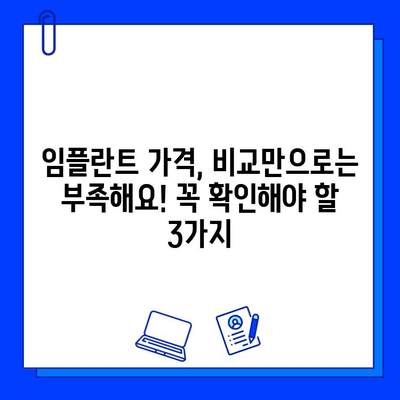 임플란트 가격, 비교만으로는 부족해요! 꼭 확인해야 할 3가지